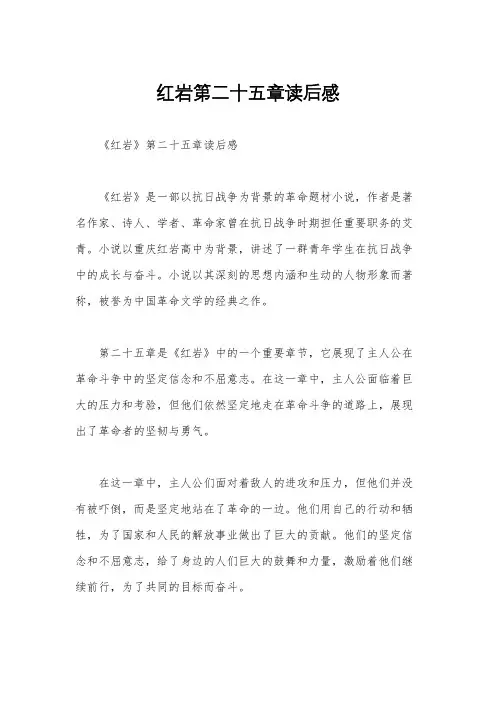 红岩第二十五章读后感

《红岩》第二十五章读后感

《红岩》是一部以抗日战争为背景的革命题材小说，作者是著名作家、诗人、学者、革命家曾在抗日战争时期担任重要职务的艾青。小说以重庆红岩高中为背景，讲述了一群青年学生在抗日战争中的成长与奋斗。小说以其深刻的思想内涵和生动的人物形象而著称，被誉为中国革命文学的经典之作。

第二十五章是《红岩》中的一个重要章节，它展现了主人公在革命斗争中的坚定信念和不屈意志。在这一章中，主人公面临着巨大的压力和考验，但他们依然坚定地走在革命斗争的道路上，展现出了革命者的坚韧与勇气。

在这一章中，主人公们面对着敌人的进攻和压力，但他们并没有被吓倒，而是坚定地站在了革命的一边。他们用自己的行动和牺牲，为了国家和人民的解放事业做出了巨大的贡献。他们的坚定信念和不屈意志，给了身边的人们巨大的鼓舞和力量，激励着他们继续前行，为了共同的目标而奋斗。